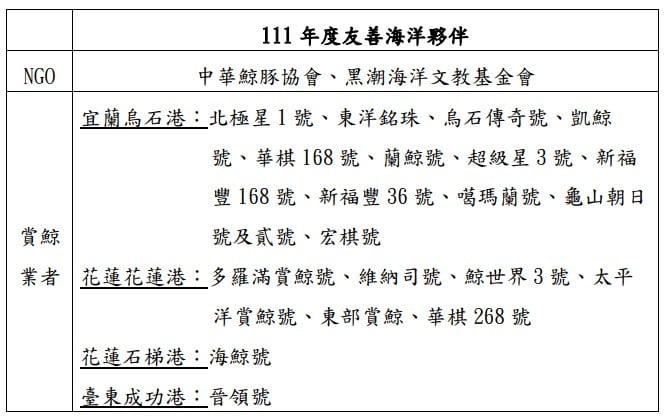 |  | 111 年度友善海洋夥伴 |
|---|---|
| NGO | 中華鯨豚協會、黑潮海洋文教基金會 |
| 賞鯨業者 | 宜蘭烏石港：北極星 1 號、東洋銘珠、烏石傳奇號、凱鯨號、華棋 168 號、蘭鯨號、超級星 3 號、新福豐 168 號、新福豐 36 號、噶瑪蘭號、龜山朝日號及貳號、宏棋號<br>花蓮花蓮港：多羅滿賞鯨號、維納司號、鯨世界 3 號、太平洋賞鯨號、東部賞鯨、華棋 268 號<br>花蓮石梯港：海鯨號<br>臺東成功港：晉領號 |